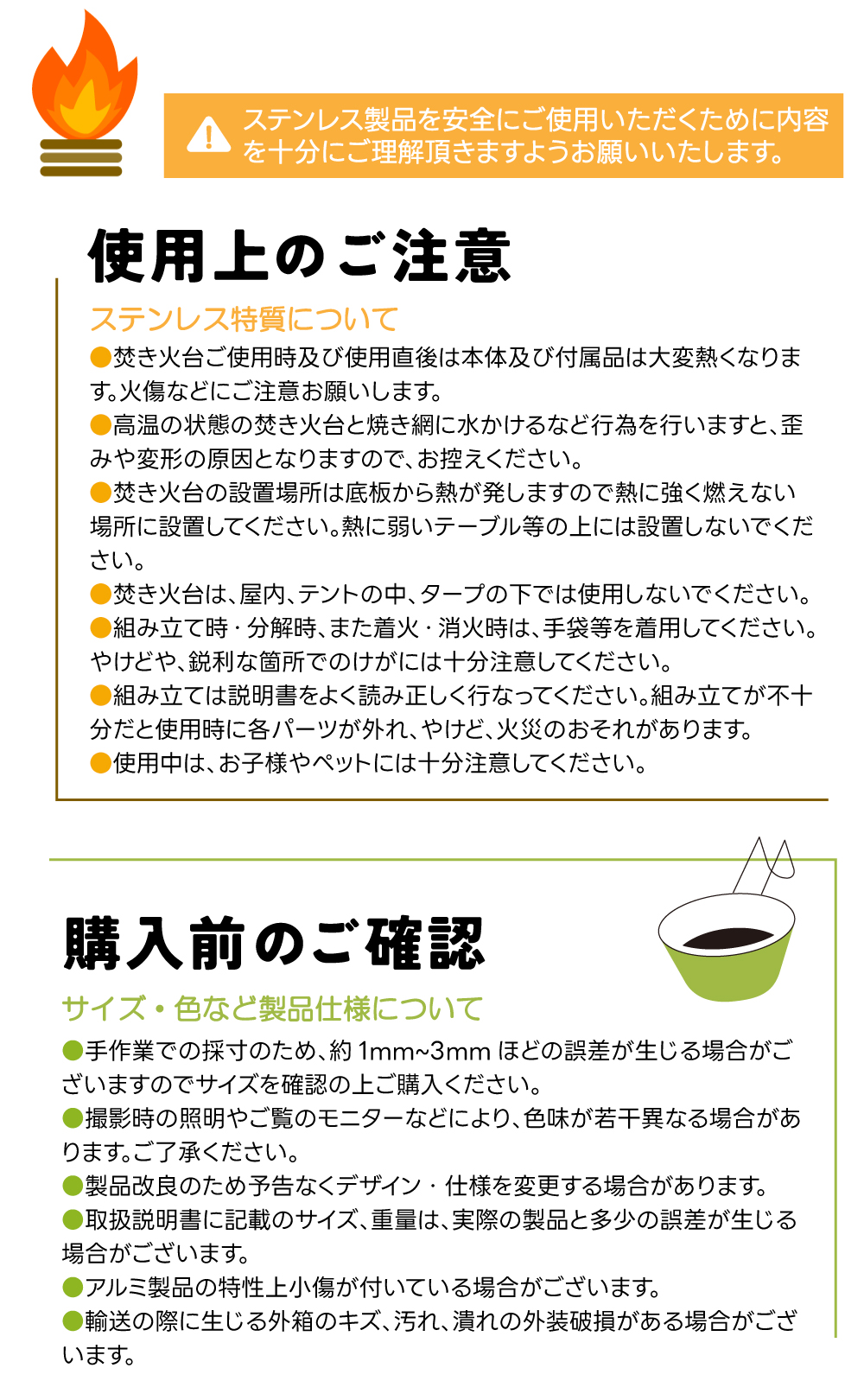 ステンレス製品を安全にご使用いただくために内容を十分にご理解頂きますようお願いいたします。

使用上のご注意

ステンレス特質について

●焚き火台ご使用時及び使用直後は本体及び付属品は大変熱くなります。火傷などにご注意お願いします。

●高温の状態の焚き火台と焼き網に水かけるなど行為を行いますと、歪みや変形の原因となりますので、お控えください。

●焚き火台の設置場所は底板から熱が発しますので熱に強く燃えない場所に設置してください。熱に弱いテーブル等の上には設置しないでください。

●焚き火台は、屋内、テントの中、タープの下では使用しないでください。

●組み立て時・分解時、また着火・消火時は、手袋等を着用してください。やけどや、鋭利な箇所でのけがには十分注意してください。

●組み立ては説明書をよく読み正しく行なってください。組み立てが不十分だと使用時に各パーツが外れ、やけど、火災のおそれがあります。

●使用中は、お子様やペットには十分注意してください。

購入前のご確認

サイズ・色など製品仕様について

●手作業での採寸のため、約 1mm~3mm ほどの誤差が生じる場合がございますのでサイズを確認の上ご購入ください。

●撮影時の照明やご覧のモニターなどにより、色味が若干異なる場合があります。ご了承ください。

●製品改良のため予告なくデザイン・仕様を変更する場合があります。

●取扱説明書に記載のサイズ、重量は、実際の製品と多少の誤差が生じる場合がございます。

●アルミ製品の特性上小傷が付いている場合がございます。

●輸送の際に生じる外箱のキズ、汚れ、潰れの外装破損がある場合がございます。